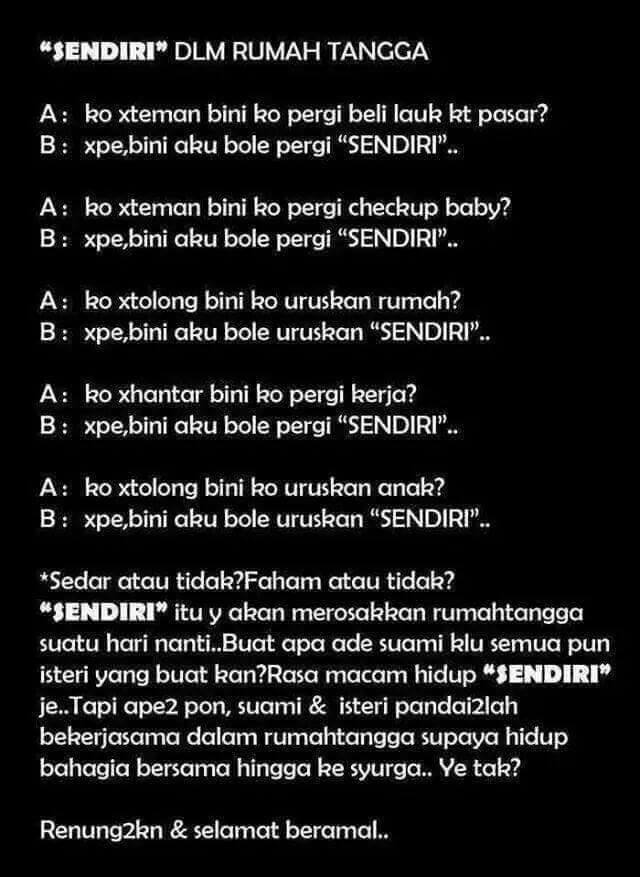 "SENDIRI" DLM RUMAH TANGGA

A : ko xteman bini ko pergi beli lauk kt pasar?
B : xpe,bini aku bole pergi "SENDIRI"..

A : ko xteman bini ko pergi checkup baby?
B : xpe,bini aku bole pergi "SENDIRI"..

A : ko xtolong bini ko uruskan rumah?
B : xpe,bini aku bole uruskan "SENDIRI"..

A : ko xhantar bini ko pergi kerja?
B : xpe,bini aku bole pergi "SENDIRI"..

A : ko xtolong bini ko uruskan anak?
B : xpe,bini aku bole uruskan "SENDIRI"..

*Sedar atau tidak?Faham atau tidak? "SENDIRI" itu y akan merosakkan rumahtangga suatu hari nanti..Buat apa ade suami klu semua pun isteri yang buat kan?Rasa macam hidup "SENDIRI" je..Tapi ape2 pon, suami & isteri pandai2lah bekerjasama dalam rumahtangga supaya hidup bahagia bersama hingga ke syurga.. Ye tak?

Renung2kn & selamat beramal..